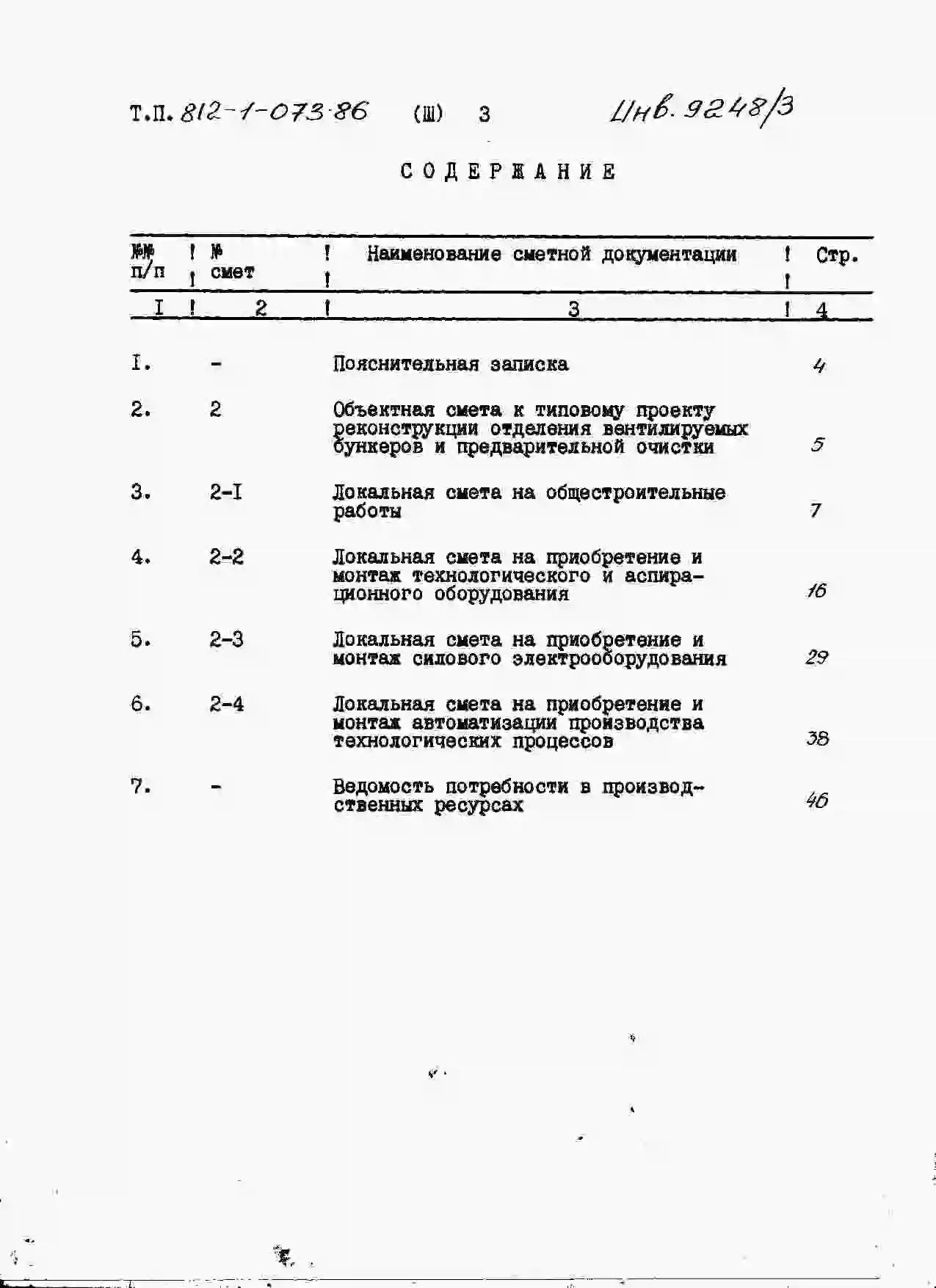 Т.П. 812-1-073.86 (Ш) 3 Инв. 9248/3

СОДЕРЖАНИЕ

| №№ п/п | № смет | Наименование сметной документации | Стр. |
|---|---|---|---|
| I | 2 | 3 | 4 |
| I. | - | Пояснительная записка | 4 |
| 2. | 2 | Объектная смета к типовому проекту реконструкции отделения вентилируемых бункеров и предварительной очистки | 5 |
| 3. | 2-I | Локальная смета на общестроительные работы | 7 |
| 4. | 2-2 | Локальная смета на приобретение и монтаж технологического и аспирационного оборудования | 16 |
| 5. | 2-3 | Локальная смета на приобретение и монтаж силового электрооборудования | 29 |
| 6. | 2-4 | Локальная смета на приобретение и монтаж автоматизации производства технологических процессов | 38 |
| 7. | - | Ведомость потребности в производственных ресурсах | 46 |